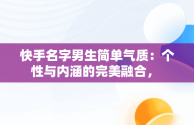 快手名字男生简单气质：个性与内涵的完美融合，